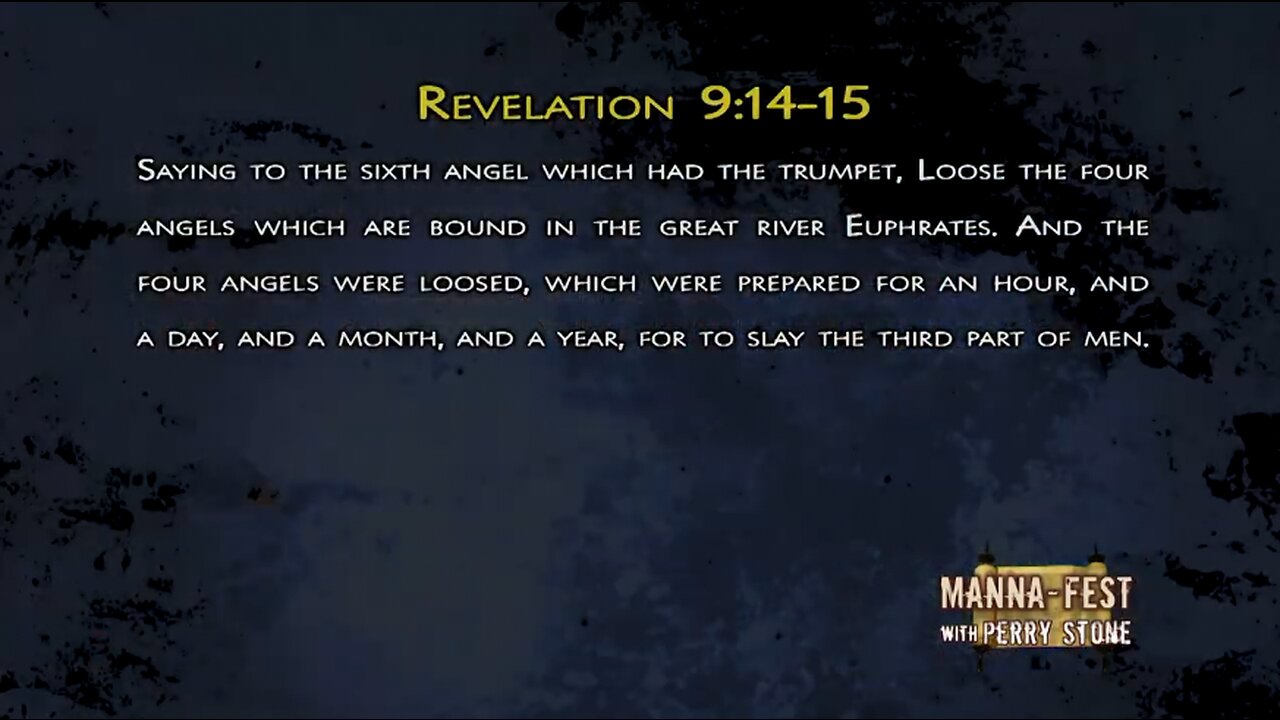 Revelation 9:14–15

Saying to the sixth angel which had the trumpet, Loose the four angels which are bound in the great river Euphrates. And the four angels were loosed, which were prepared for an hour, and a day, and a month, and a year, for to slay the third part of men.

MANNA-FEST
WITH PERRY STONE